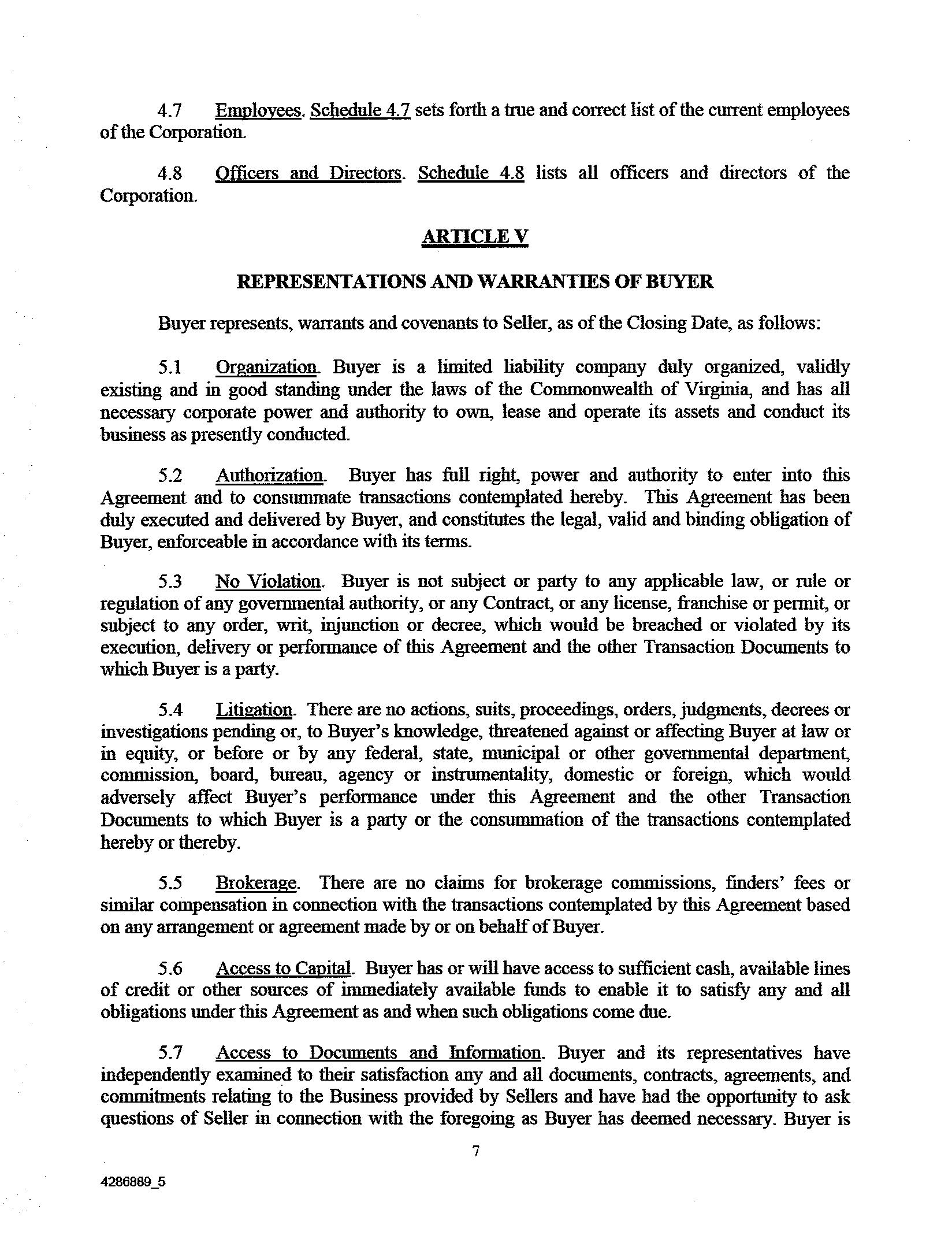 4.7 Employees. Schedule 4.7 sets forth a true and correct list of the current employees of the Corporation.

4.8 Officers and Directors. Schedule 4.8 lists all officers and directors of the Corporation.

ARTICLE V

REPRESENTATIONS AND WARRANTIES OF BUYER

Buyer represents, warrants and covenants to Seller, as of the Closing Date, as follows:

5.1 Organization. Buyer is a limited liability company duly organized, validly existing and in good standing under the laws of the Commonwealth of Virginia, and has all necessary corporate power and authority to own, lease and operate its assets and conduct its business as presently conducted.

5.2 Authorization. Buyer has full right, power and authority to enter into this Agreement and to consummate transactions contemplated hereby. This Agreement has been duly executed and delivered by Buyer, and constitutes the legal, valid and binding obligation of Buyer, enforceable in accordance with its terms.

5.3 No Violation. Buyer is not subject or party to any applicable law, or rule or regulation of any governmental authority, or any Contract, or any license, franchise or permit, or subject to any order, writ, injunction or decree, which would be breached or violated by its execution, delivery or performance of this Agreement and the other Transaction Documents to which Buyer is a party.

5.4 Litigation. There are no actions, suits, proceedings, orders, judgments, decrees or investigations pending or, to Buyer's knowledge, threatened against or affecting Buyer at law or in equity, or before or by any federal, state, municipal or other governmental department, commission, board, bureau, agency or instrumentality, domestic or foreign, which would adversely affect Buyer's performance under this Agreement and the other Transaction Documents to which Buyer is a party or the consummation of the transactions contemplated hereby or thereby.

5.5 Brokerage. There are no claims for brokerage commissions, finders' fees or similar compensation in connection with the transactions contemplated by this Agreement based on any arrangement or agreement made by or on behalf of Buyer.

5.6 Access to Capital. Buyer has or will have access to sufficient cash, available lines of credit or other sources of immediately available funds to enable it to satisfy any and all obligations under this Agreement as and when such obligations come due.

5.7 Access to Documents and Information. Buyer and its representatives have independently examined to their satisfaction any and all documents, contracts, agreements, and commitments relating to the Business provided by Sellers and have had the opportunity to ask questions of Seller in connection with the foregoing as Buyer has deemed necessary. Buyer is

7

4286889_5